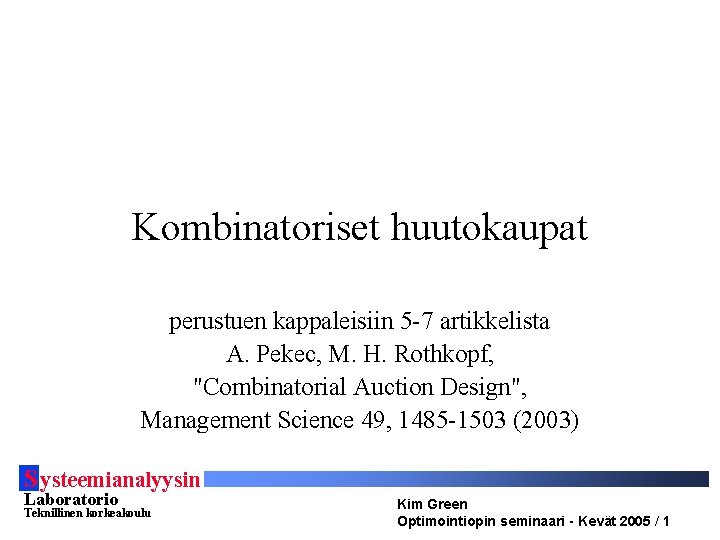 Kombinatoriset huutokaupat

perustuen kappaleisiin 5-7 artikkelista
A. Pekec, M. H. Rothkopf,
"Combinatorial Auction Design",
Management Science 49, 1485-1503 (2003)

Systeemianalyysin
Laboratorio
Teknillinen korkeakoulu

Kim Green
Optimointiopin seminaari - Kevät 2005 / 1